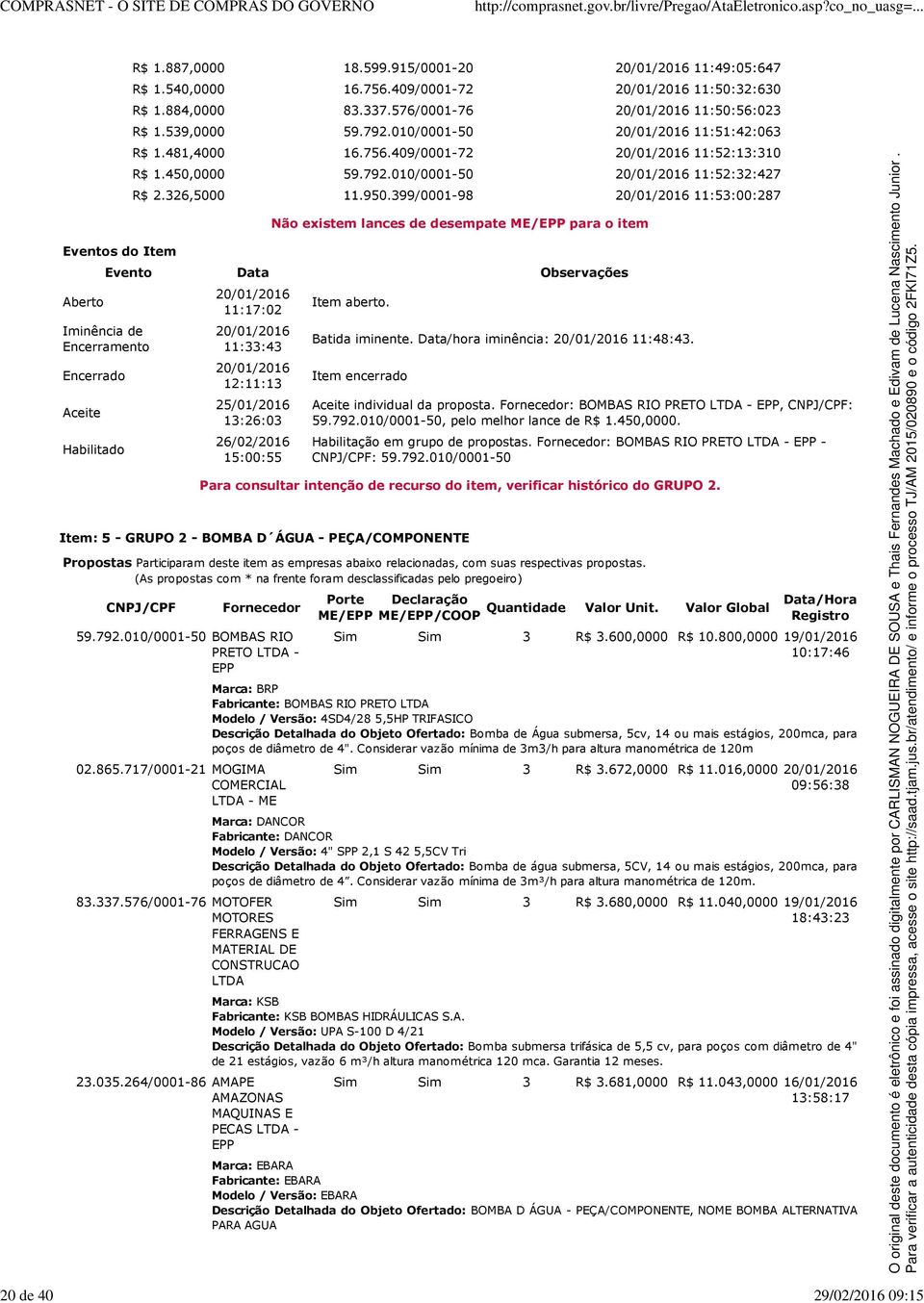 COMPRASNET - O SITE DE COMPRAS DO GOVERNO http://comprasnet.gov.br/livre/Pregao/AtaEletronico.asp?co_no_uasg=...

| | | |
|---|---|---|
| R$ 1.887,0000 | 18.599.915/0001-20 | 20/01/2016 11:49:05:647 |
| R$ 1.540,0000 | 16.756.409/0001-72 | 20/01/2016 11:50:32:630 |
| R$ 1.884,0000 | 83.337.576/0001-76 | 20/01/2016 11:50:56:023 |
| R$ 1.539,0000 | 59.792.010/0001-50 | 20/01/2016 11:51:42:063 |
| R$ 1.481,4000 | 16.756.409/0001-72 | 20/01/2016 11:52:13:310 |
| R$ 1.450,0000 | 59.792.010/0001-50 | 20/01/2016 11:52:32:427 |
| R$ 2.326,5000 | 11.950.399/0001-98 | 20/01/2016 11:53:00:287 |

Não existem lances de desempate ME/EPP para o item

Eventos do Item

| Evento | Data | Observações |
|---|---|---|
| Aberto | 20/01/2016 11:17:02 | Item aberto. |
| Iminência de Encerramento | 20/01/2016 11:33:43 | Batida iminente. Data/hora iminência: 20/01/2016 11:48:43. |
| Encerrado | 20/01/2016 12:11:13 | Item encerrado |
| Aceite | 25/01/2016 13:26:03 | Aceite individual da proposta. Fornecedor: BOMBAS RIO PRETO LTDA - EPP, CNPJ/CPF: 59.792.010/0001-50, pelo melhor lance de R$ 1.450,0000. |
| Habilitado | 26/02/2016 15:00:55 | Habilitação em grupo de propostas. Fornecedor: BOMBAS RIO PRETO LTDA - EPP - CNPJ/CPF: 59.792.010/0001-50 |

Para consultar intenção de recurso do item, verificar histórico do GRUPO 2.

Item: 5 - GRUPO 2 - BOMBA D´ÁGUA - PEÇA/COMPONENTE

Propostas Participaram deste item as empresas abaixo relacionadas, com suas respectivas propostas. (As propostas com * na frente foram desclassificadas pelo pregoeiro)

| CNPJ/CPF | Fornecedor | Porte ME/EPP | Declaração ME/EPP/COOP | Quantidade | Valor Unit. | Valor Global | Data/Hora Registro |
|---|---|---|---|---|---|---|---|
| 59.792.010/0001-50 | BOMBAS RIO PRETO LTDA - EPP | Sim | Sim | 3 | R$ 3.600,0000 | R$ 10.800,0000 | 19/01/2016 10:17:46 |

Marca: BRP
Fabricante: BOMBAS RIO PRETO LTDA
Modelo / Versão: 4SD4/28 5,5HP TRIFASICO
Descrição Detalhada do Objeto Ofertado: Bomba de Água submersa, 5cv, 14 ou mais estágios, 200mca, para poços de diâmetro de 4". Considerar vazão mínima de 3m3/h para altura manométrica de 120m

| | | | | | | | |
|---|---|---|---|---|---|---|---|
| 02.865.717/0001-21 | MOGIMA COMERCIAL LTDA - ME | Sim | Sim | 3 | R$ 3.672,0000 | R$ 11.016,0000 | 20/01/2016 09:56:38 |

Marca: DANCOR
Fabricante: DANCOR
Modelo / Versão: 4" SPP 2,1 S 42 5,5CV Tri
Descrição Detalhada do Objeto Ofertado: Bomba de água submersa, 5CV, 14 ou mais estágios, 200mca, para poços de diâmetro de 4”. Considerar vazão mínima de 3m³/h para altura manométrica de 120m.

| | | | | | | | |
|---|---|---|---|---|---|---|---|
| 83.337.576/0001-76 | MOTOFER MOTORES FERRAGENS E MATERIAL DE CONSTRUCAO LTDA | Sim | Sim | 3 | R$ 3.680,0000 | R$ 11.040,0000 | 19/01/2016 18:43:23 |

Marca: KSB
Fabricante: KSB BOMBAS HIDRÁULICAS S.A.
Modelo / Versão: UPA S-100 D 4/21
Descrição Detalhada do Objeto Ofertado: Bomba submersa trifásica de 5,5 cv, para poços com diâmetro de 4" de 21 estágios, vazão 6 m³/h altura manométrica 120 mca. Garantia 12 meses.

| | | | | | | | |
|---|---|---|---|---|---|---|---|
| 23.035.264/0001-86 | AMAPE AMAZONAS MAQUINAS E PECAS LTDA - EPP | Sim | Sim | 3 | R$ 3.681,0000 | R$ 11.043,0000 | 16/01/2016 13:58:17 |

Marca: EBARA
Fabricante: EBARA
Modelo / Versão: EBARA
Descrição Detalhada do Objeto Ofertado: BOMBA D ÁGUA - PEÇA/COMPONENTE, NOME BOMBA ALTERNATIVA PARA AGUA

20 de 40 29/02/2016 09:15

O original deste documento é eletrônico e foi assinado digitalmente por CARLISMAN NOGUEIRA DE SOUSA e Thais Fernandes Machado e Edivam de Lucena Nascimento Junior . Para verificar a autenticidade desta cópia impressa, acesse o site http://saad.tjam.jus.br/atendimento/ e informe o processo TJ/AM 2015/020890 e o código 2FKI71Z5.